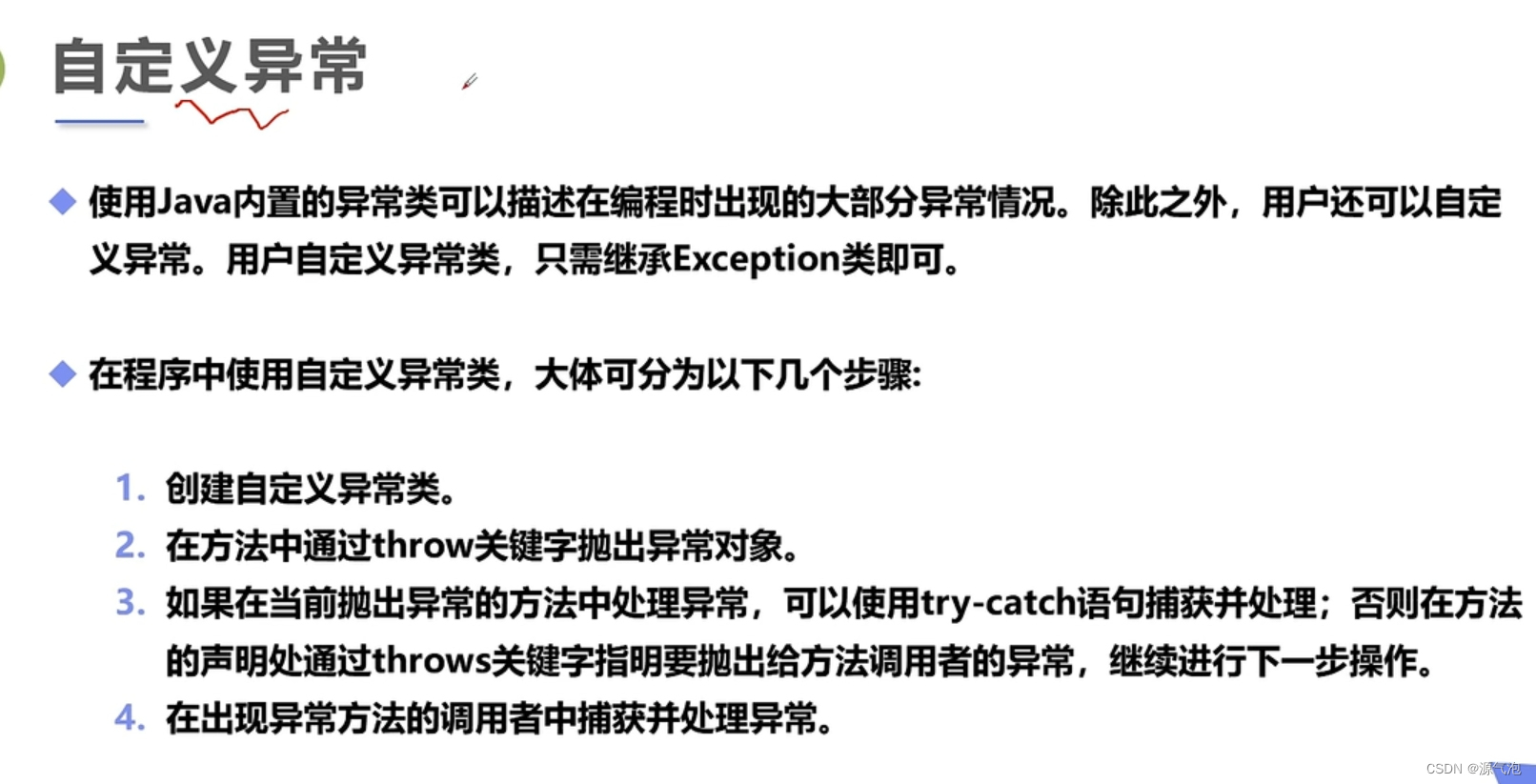 自定义异常

◆ 使用Java内置的异常类可以描述在编程时出现的大部分异常情况。除此之外，用户还可以自定义异常。用户自定义异常类，只需继承Exception类即可。

◆ 在程序中使用自定义异常类，大体可分为以下几个步骤:

1. 创建自定义异常类。
2. 在方法中通过throw关键字抛出异常对象。
3. 如果在当前抛出异常的方法中处理异常，可以使用try-catch语句捕获并处理；否则在方法的声明处通过throws关键字指明要抛出给方法调用者的异常，继续进行下一步操作。
4. 在出现异常方法的调用者中捕获并处理异常。

CSDN @源气泡